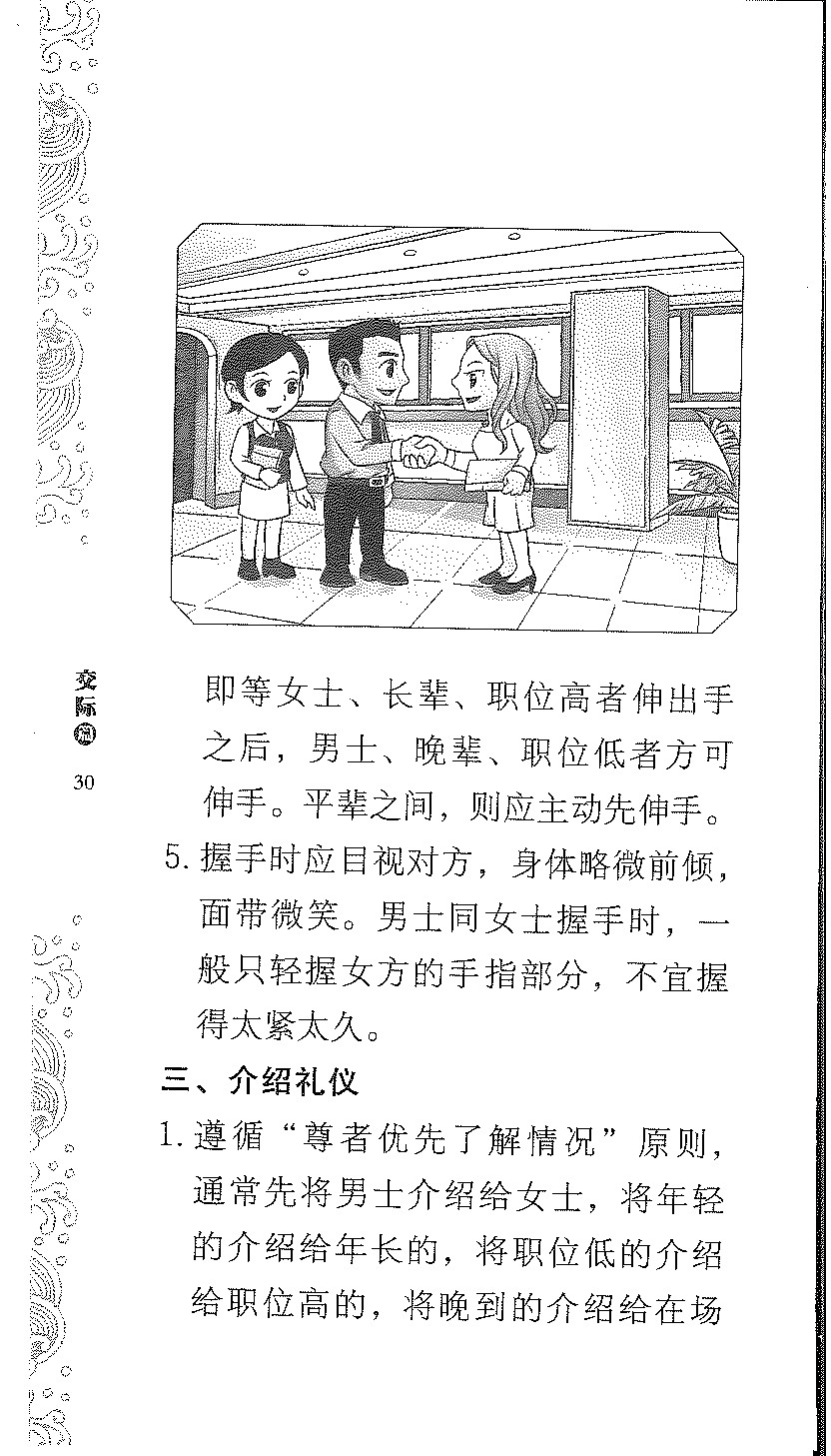 交际篇

30

即等女士、长辈、职位高者伸出手之后，男士、晚辈、职位低者方可伸手。平辈之间，则应主动先伸手。

5. 握手时应目视对方，身体略微前倾，面带微笑。男士同女士握手时，一般只轻握女方的手指部分，不宜握得太紧太久。

三、介绍礼仪

1. 遵循“尊者优先了解情况”原则，通常先将男士介绍给女士，将年轻的介绍给年长的，将职位低的介绍给职位高的，将晚到的介绍给在场